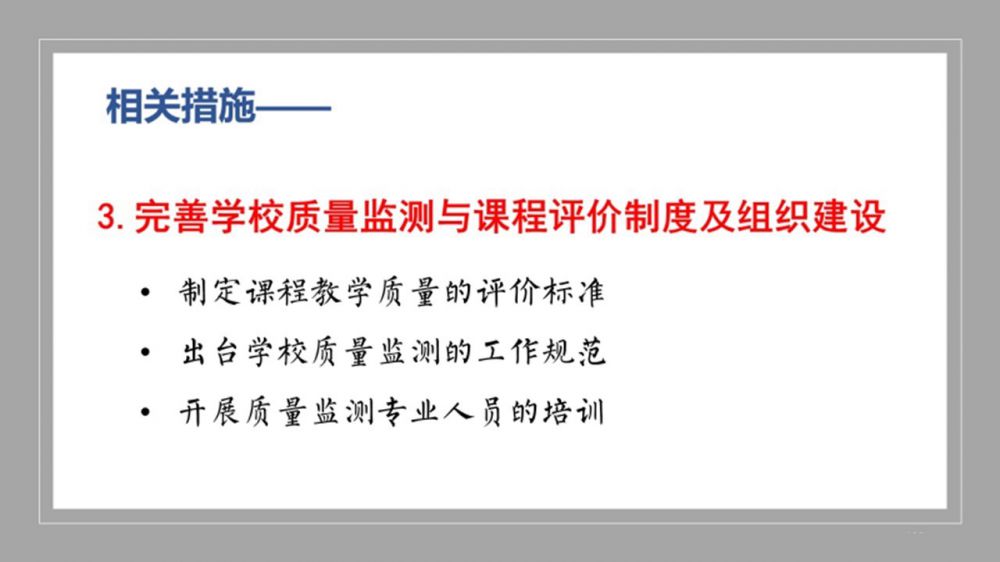 相关措施——

3.完善学校质量监测与课程评价制度及组织建设

• 制定课程教学质量的评价标准

• 出台学校质量监测的工作规范

• 开展质量监测专业人员的培训